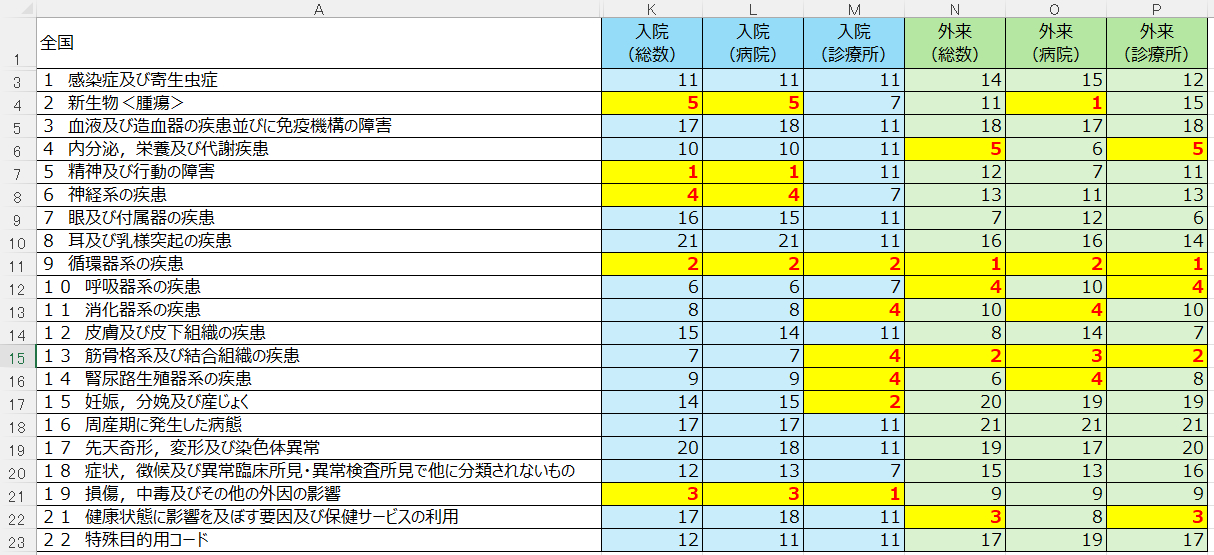 |   | A | K | L | M | N | O | P |
|---|---|---|---|---|---|---|---|
| 1 | 全国 | 入院（総数） | 入院（病院） | 入院（診療所） | 外来（総数） | 外来（病院） | 外来（診療所） |
| 3 | １ 感染症及び寄生虫症 | 11 | 11 | 11 | 14 | 15 | 12 |
| 4 | ２ 新生物＜腫瘍＞ | 5 | 5 | 7 | 11 | 1 | 15 |
| 5 | ３ 血液及び造血器の疾患並びに免疫機構の障害 | 17 | 18 | 11 | 18 | 17 | 18 |
| 6 | ４ 内分泌，栄養及び代謝疾患 | 10 | 10 | 11 | 5 | 6 | 5 |
| 7 | ５ 精神及び行動の障害 | 1 | 1 | 11 | 12 | 7 | 11 |
| 8 | ６ 神経系の疾患 | 4 | 4 | 7 | 13 | 11 | 13 |
| 9 | ７ 眼及び付属器の疾患 | 16 | 15 | 11 | 7 | 12 | 6 |
| 10 | ８ 耳及び乳様突起の疾患 | 21 | 21 | 11 | 16 | 16 | 14 |
| 11 | ９ 循環器系の疾患 | 2 | 2 | 2 | 1 | 2 | 1 |
| 12 | １０ 呼吸器系の疾患 | 6 | 6 | 7 | 4 | 10 | 4 |
| 13 | １１ 消化器系の疾患 | 8 | 8 | 4 | 10 | 4 | 10 |
| 14 | １２ 皮膚及び皮下組織の疾患 | 15 | 14 | 11 | 8 | 14 | 7 |
| 15 | １３ 筋骨格系及び結合組織の疾患 | 7 | 7 | 4 | 2 | 3 | 2 |
| 16 | １４ 腎尿路生殖器系の疾患 | 9 | 9 | 4 | 6 | 4 | 8 |
| 17 | １５ 妊娠，分娩及び産じょく | 14 | 15 | 2 | 20 | 19 | 19 |
| 18 | １６ 周産期に発生した病態 | 17 | 17 | 11 | 21 | 21 | 21 |
| 19 | １７ 先天奇形，変形及び染色体異常 | 20 | 18 | 11 | 19 | 17 | 20 |
| 20 | １８ 症状，徴候及び異常臨床所見・異常検査所見で他に分類されないもの | 12 | 13 | 7 | 15 | 13 | 16 |
| 21 | １９ 損傷，中毒及びその他の外因の影響 | 3 | 3 | 1 | 9 | 9 | 9 |
| 22 | ２１ 健康状態に影響を及ぼす要因及び保健サービスの利用 | 17 | 18 | 11 | 3 | 8 | 3 |
| 23 | ２２ 特殊目的用コード | 12 | 11 | 11 | 17 | 19 | 17 |